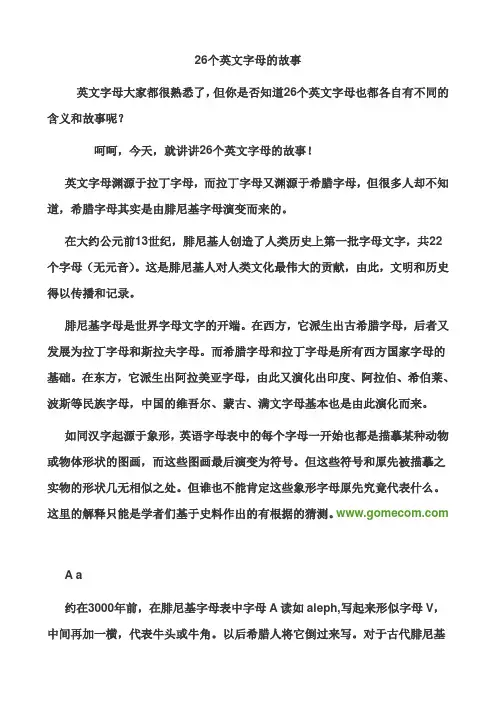 26个英文字母的故事

英文字母大家都很熟悉了，但你是否知道26个英文字母也都各自有不同的含义和故事呢？

呵呵，今天，就讲讲26个英文字母的故事！

英文字母渊源于拉丁字母，而拉丁字母又渊源于希腊字母，但很多人却不知道，希腊字母其实是由腓尼基字母演变而来的。

在大约公元前13世纪，腓尼基人创造了人类历史上第一批字母文字，共22个字母（无元音）。这是腓尼基人对人类文化最伟大的贡献，由此，文明和历史得以传播和记录。

腓尼基字母是世界字母文字的开端。在西方，它派生出古希腊字母，后者又发展为拉丁字母和斯拉夫字母。而希腊字母和拉丁字母是所有西方国家字母的基础。在东方，它派生出阿拉美亚字母，由此又演化出印度、阿拉伯、希伯莱、波斯等民族字母，中国的维吾尔、蒙古、满文字母基本也是由此演化而来。

如同汉字起源于象形，英语字母表中的每个字母一开始也都是描摹某种动物或物体形状的图画，而这些图画最后演变为符号。但这些符号和原先被描摹之实物的形状几无相似之处。但谁也不能肯定这些象形字母原先究竟代表什么。这里的解释只能是学者们基于史料作出的有根据的猜测。www.gomecom.com

A a

约在3000年前，在腓尼基字母表中字母 A 读如 aleph,写起来形似字母 V，中间再加一横，代表牛头或牛角。以后希腊人将它倒过来写。对于古代腓尼基